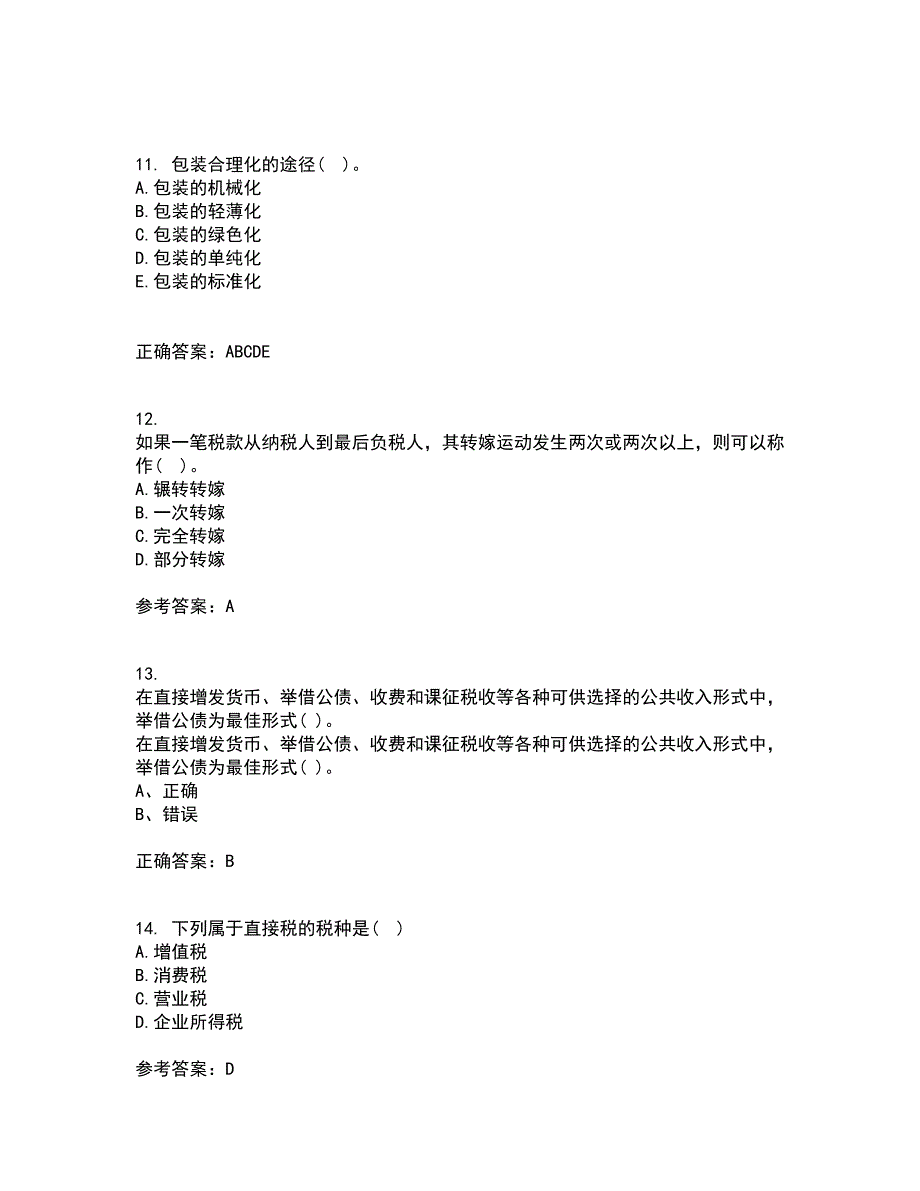 11. 包装合理化的途径（ ）。
A.包装的机械化
B.包装的轻薄化
C.包装的绿色化
D.包装的单纯化
E.包装的标准化

正确答案：ABCDE

12.
如果一笔税款从纳税人到最后负税人，其转嫁运动发生两次或两次以上，则可以称作（ ）。
A.辗转转嫁
B.一次转嫁
C.完全转嫁
D.部分转嫁

参考答案：A

13.
在直接增发货币、举借公债、收费和课征税收等各种可供选择的公共收入形式中，举借公债为最佳形式( )。
在直接增发货币、举借公债、收费和课征税收等各种可供选择的公共收入形式中，举借公债为最佳形式( )。
A、正确
B、错误

正确答案：B

14. 下列属于直接税的税种是（ ）
A.增值税
B.消费税
C.营业税
D.企业所得税

参考答案：D